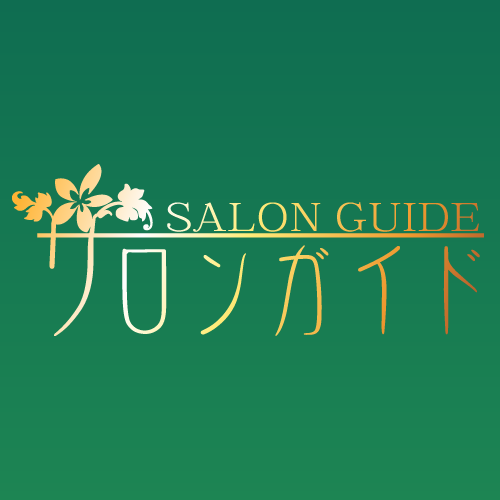 SALON GUIDE
サロンガイド